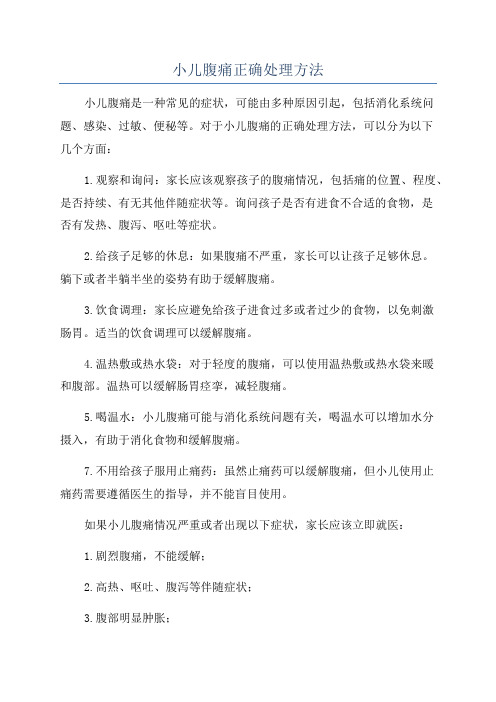 小儿腹痛正确处理方法

小儿腹痛是一种常见的症状，可能由多种原因引起，包括消化系统问题、感染、过敏、便秘等。对于小儿腹痛的正确处理方法，可以分为以下几个方面：

1.观察和询问：家长应该观察孩子的腹痛情况，包括痛的位置、程度、是否持续、有无其他伴随症状等。询问孩子是否有进食不合适的食物，是否有发热、腹泻、呕吐等症状。

2.给孩子足够的休息：如果腹痛不严重，家长可以让孩子足够休息。躺下或者半躺半坐的姿势有助于缓解腹痛。

3.饮食调理：家长应避免给孩子进食过多或者过少的食物，以免刺激肠胃。适当的饮食调理可以缓解腹痛。

4.温热敷或热水袋：对于轻度的腹痛，可以使用温热敷或热水袋来暖和腹部。温热可以缓解肠胃痉挛，减轻腹痛。

5.喝温水：小儿腹痛可能与消化系统问题有关，喝温水可以增加水分摄入，有助于消化食物和缓解腹痛。

7.不用给孩子服用止痛药：虽然止痛药可以缓解腹痛，但小儿使用止痛药需要遵循医生的指导，并不能盲目使用。

如果小儿腹痛情况严重或者出现以下症状，家长应该立即就医：

1.剧烈腹痛，不能缓解；

2.高热、呕吐、腹泻等伴随症状；

3.腹部明显肿胀；